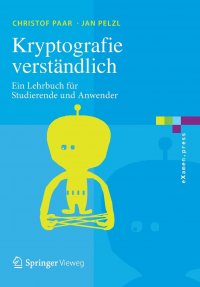 CHRISTOF PAAR · JAN PELZL

Kryptografie verständlich

Ein Lehrbuch für Studierende und Anwender

eXamen.press

Springer Vieweg